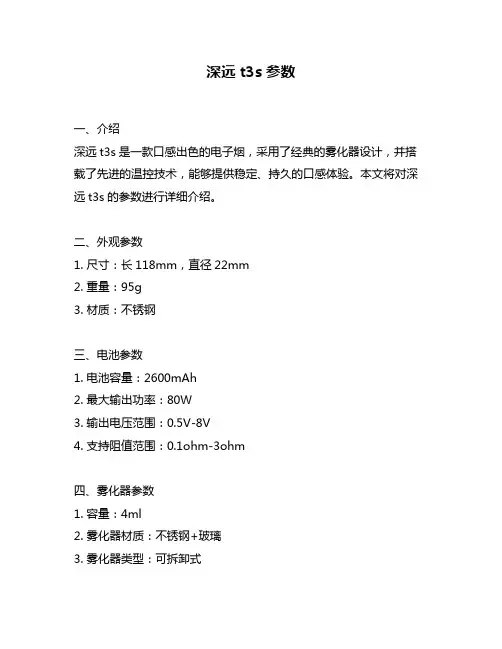 深远 t3s 参数

一、介绍
深远 t3s 是一款口感出色的电子烟，采用了经典的雾化器设计，并搭载了先进的温控技术，能够提供稳定、持久的口感体验。本文将对深远 t3s 的参数进行详细介绍。

二、外观参数
1. 尺寸：长 118mm，直径 22mm
2. 重量：95g
3. 材质：不锈钢

三、电池参数
1. 电池容量：2600mAh
2. 最大输出功率：80W
3. 输出电压范围：0.5V-8V
4. 支持阻值范围：0.1ohm-3ohm

四、雾化器参数
1. 容量：4ml
2. 雾化器材质：不锈钢+玻璃
3. 雾化器类型：可拆卸式